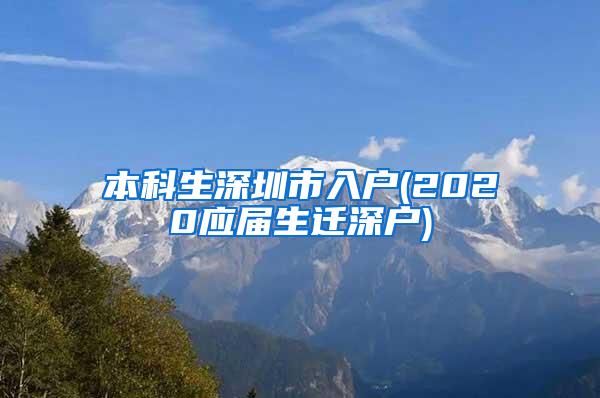 本科生深圳市入户(2020应届生迁深户)